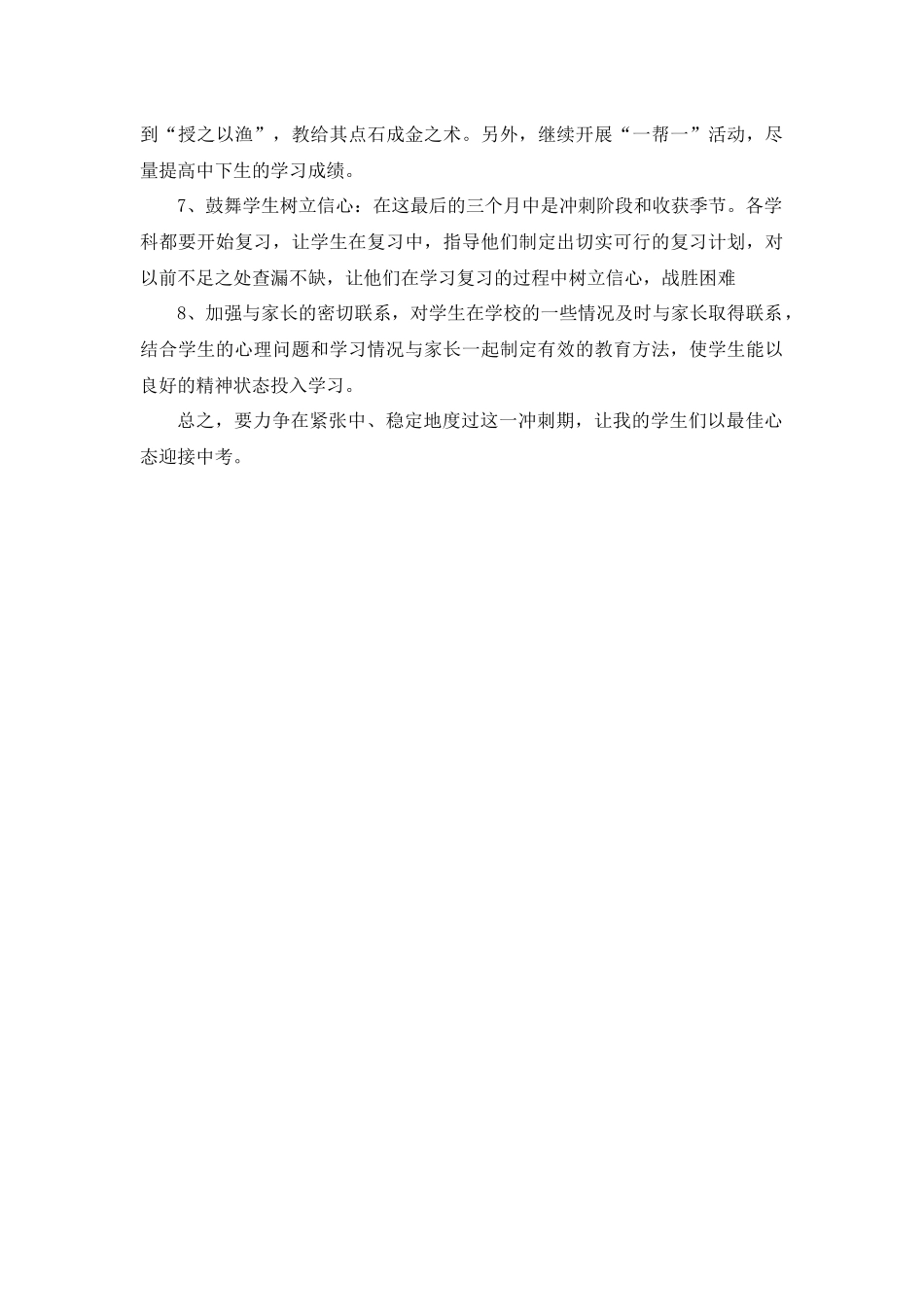 到“授之以渔”，教给其点石成金之术。另外，继续开展“一帮一”活动，尽量提高中下生的学习成绩。

7、鼓舞学生树立信心：在这最后的三个月中是冲刺阶段和收获季节。各学科都要开始复习，让学生在复习中，指导他们制定出切实可行的复习计划，对以前不足之处查漏不缺，让他们在学习复习的过程中树立信心，战胜困难

8、加强与家长的密切联系，对学生在学校的一些情况及时与家长取得联系，结合学生的心理问题和学习情况与家长一起制定有效的教育方法，使学生能以良好的精神状态投入学习。

总之，要力争在紧张中、稳定地度过这一冲刺期，让我的学生们以最佳心态迎接中考。